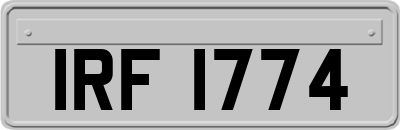 IRF 1774